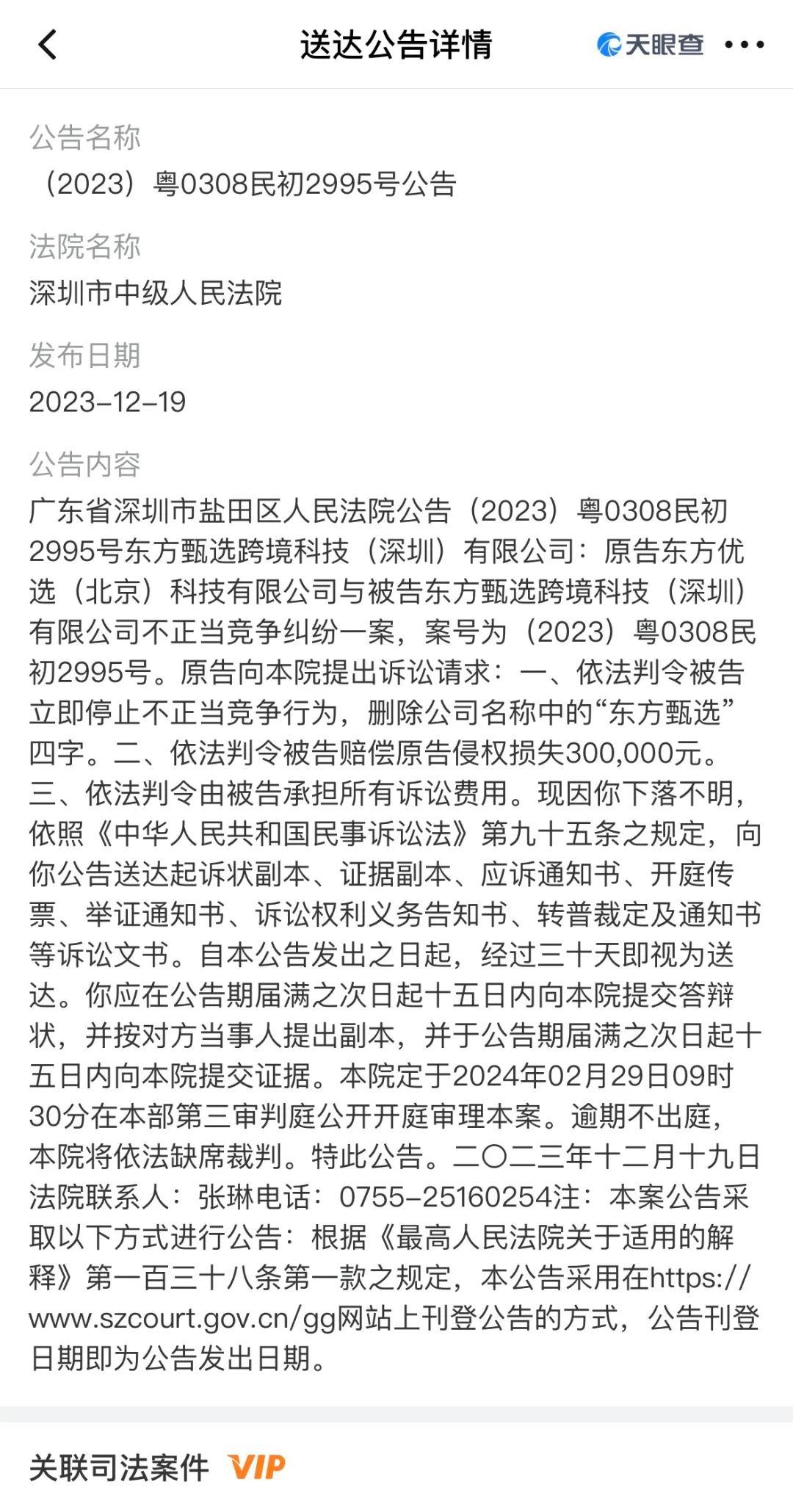 送达公告详情

天眼查

公告名称

（2023）粤0308民初2995号公告

法院名称

深圳市中级人民法院

发布日期

2023-12-19

公告内容

广东省深圳市盐田区人民法院公告（2023）粤0308民初2995号东方甄选跨境科技（深圳）有限公司：原告东方优选（北京）科技有限公司与被告东方甄选跨境科技（深圳）有限公司不正当竞争纠纷一案，案号为（2023）粤0308民初2995号。原告向本院提出诉讼请求：一、依法判令被告立即停止不正当竞争行为，删除公司名称中的“东方甄选”四字。二、依法判令被告赔偿原告侵权损失300,000元。三、依法判令由被告承担所有诉讼费用。现因你下落不明，依照《中华人民共和国民事诉讼法》第九十五条之规定，向你公告送达起诉状副本、证据副本、应诉通知书、开庭传票、举证通知书、诉讼权利义务告知书、转普裁定及通知书等诉讼文书。自本公告发出之日起，经过三十天即视为送达。你应在公告期届满之次日起十五日内向本院提交答辩状，并按对方当事人提出副本，并于公告期届满之次日起十五日内向本院提交证据。本院定于2024年02月29日09时30分在本部第三审判庭公开开庭审理本案。逾期不出庭，本院将依法缺席裁判。特此公告。二〇二三年十二月十九日法院联系人：张琳电话：0755-25160254注：本案公告采取以下方式进行公告：根据《最高人民法院关于适用的解释》第一百三十八条第一款之规定，本公告采用在https://www.szcourt.gov.cn/gg网站上刊登公告的方式，公告刊登日期即为公告发出日期。

关联司法案件 VIP